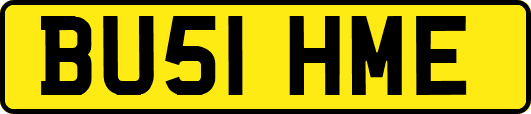 BU51 HME